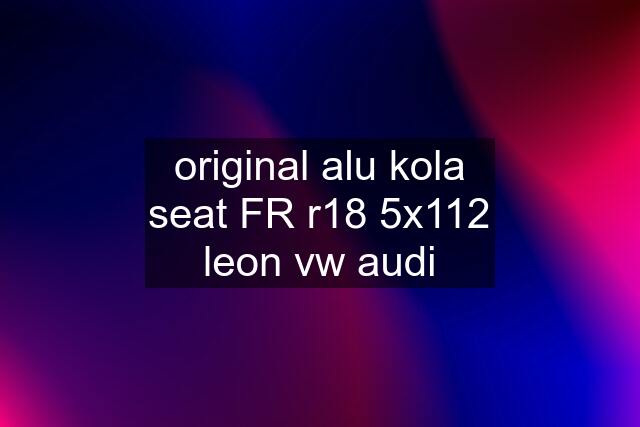 original alu kola seat FR r18 5x112 leon vw audi